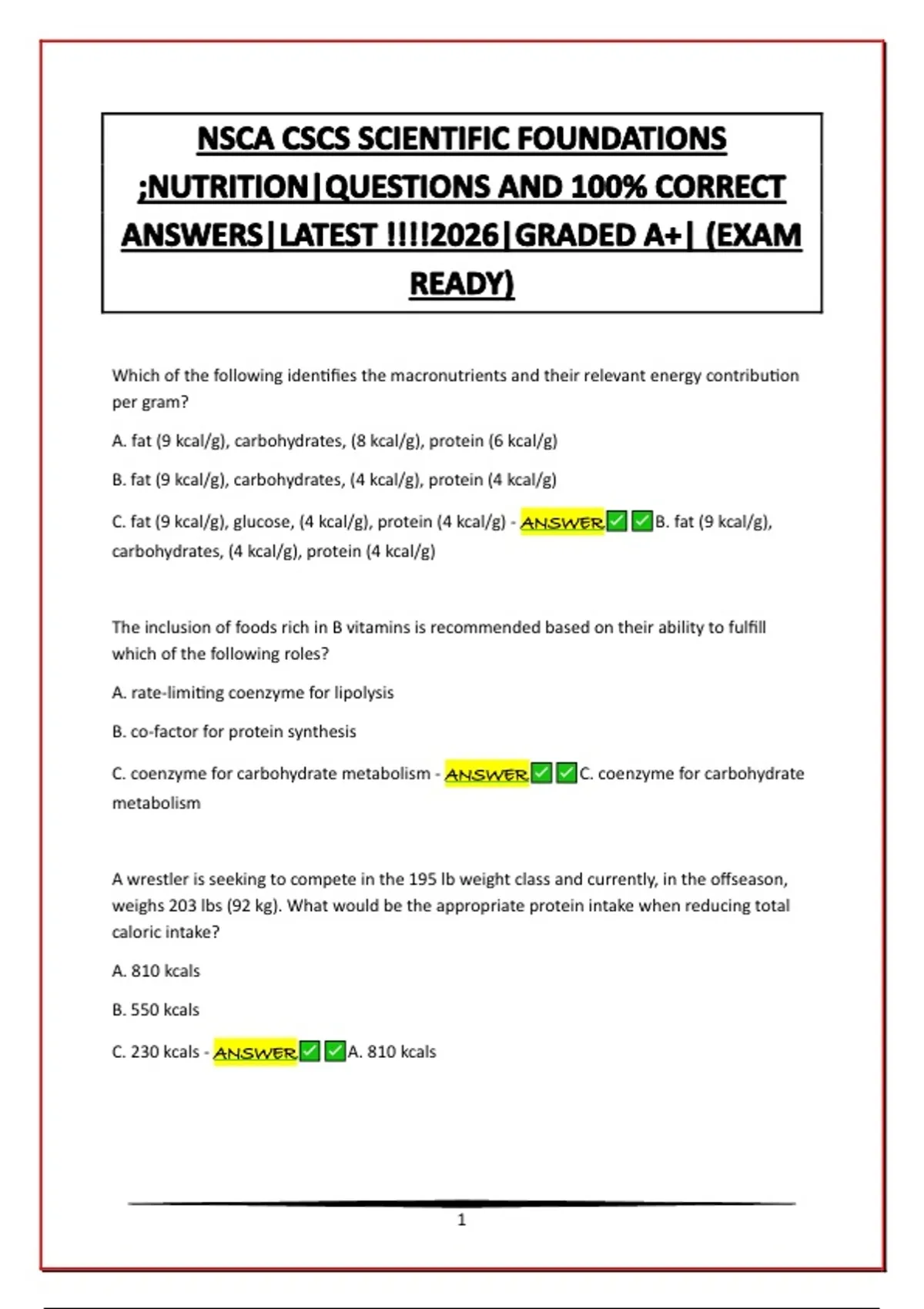 NSCA CSCS SCIENTIFIC FOUNDATIONS ;NUTRITION|QUESTIONS AND 100% CORRECT ANSWERS|LATEST !!!!2026|GRADED A+| (EXAM READY)

Which of the following identifies the macronutrients and their relevant energy contribution per gram?

A. fat (9 kcal/g), carbohydrates, (8 kcal/g), protein (6 kcal/g)

B. fat (9 kcal/g), carbohydrates, (4 kcal/g), protein (4 kcal/g)

C. fat (9 kcal/g), glucose, (4 kcal/g), protein (4 kcal/g) - ANSWER✅✅B. fat (9 kcal/g), carbohydrates, (4 kcal/g), protein (4 kcal/g)

The inclusion of foods rich in B vitamins is recommended based on their ability to fulfill which of the following roles?

A. rate-limiting coenzyme for lipolysis

B. co-factor for protein synthesis

C. coenzyme for carbohydrate metabolism - ANSWER✅✅C. coenzyme for carbohydrate metabolism

A wrestler is seeking to compete in the 195 lb weight class and currently, in the offseason, weighs 203 lbs (92 kg). What would be the appropriate protein intake when reducing total caloric intake?

A. 810 kcals

B. 550 kcals

C. 230 kcals - ANSWER✅✅A. 810 kcals

1